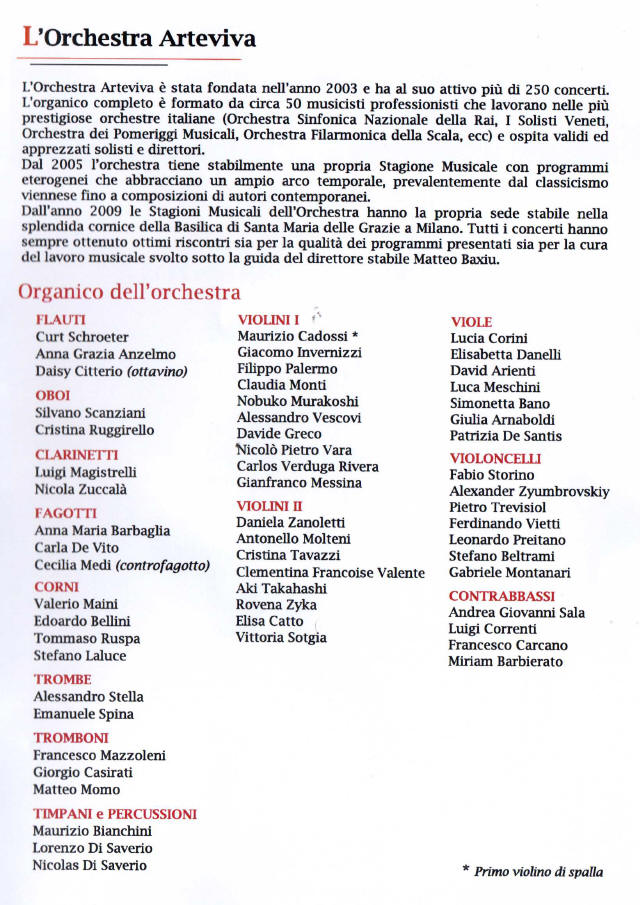 L'Orchestra Arteviva

L'Orchestra Arteviva è stata fondata nell'anno 2003 e ha al suo attivo più di 250 concerti. L'organico completo è formato da circa 50 musicisti professionisti che lavorano nelle più prestigiose orchestre italiane (Orchestra Sinfonica Nazionale della Rai, I Solisti Veneti, Orchestra dei Pomeriggi Musicali, Orchestra Filarmonica della Scala, ecc) e ospita validi ed apprezzati solisti e direttori.
Dal 2005 l'orchestra tiene stabilmente una propria Stagione Musicale con programmi eterogenei che abbracciano un ampio arco temporale, prevalentemente dal classicismo viennese fino a composizioni di autori contemporanei.
Dall'anno 2009 le Stagioni Musicali dell'Orchestra hanno la propria sede stabile nella splendida cornice della Basilica di Santa Maria delle Grazie a Milano. Tutti i concerti hanno sempre ottenuto ottimi riscontri sia per la qualità dei programmi presentati sia per la cura del lavoro musicale svolto sotto la guida del direttore stabile Matteo Baxiu.

Organico dell'orchestra

FLAUTI
Curt Schroeter
Anna Grazia Anzelmo
Daisy Citterio (ottavino)

OBOI
Silvano Scanziani
Cristina Ruggirello

CLARINETTI
Luigi Magistrelli
Nicola Zuccalà

FAGOTTI
Anna Maria Barbaglia
Carla De Vito
Cecilia Medi (controfagotto)

CORNI
Valerio Maini
Edoardo Bellini
Tommaso Ruspa
Stefano Laluce

TROMBE
Alessandro Stella
Emanuele Spina

TROMBONI
Francesco Mazzoleni
Giorgio Casirati
Matteo Momo

TIMPANI e PERCUSSIONI
Maurizio Bianchini
Lorenzo Di Saverio
Nicolas Di Saverio

VIOLINI I
Maurizio Cadossi *
Giacomo Invernizzi
Filippo Palermo
Claudia Monti
Nobuko Murakoshi
Alessandro Vescovi
Davide Greco
Nicolò Pietro Vara
Carlos Verduga Rivera
Gianfranco Messina

VIOLINI II
Daniela Zanoletti
Antonello Molteni
Cristina Tavazzi
Clementina Francoise Valente
Aki Takahashi
Rovena Zyka
Elisa Catto
Vittoria Sotgia

VIOLE
Lucia Corini
Elisabetta Danelli
David Arienti
Luca Meschini
Simonetta Bano
Giulia Arnaboldi
Patrizia De Santis

VIOLONCELLI
Fabio Storino
Alexander Zyumbrovskiy
Pietro Trevisiol
Ferdinando Vietti
Leonardo Preitano
Stefano Beltrami
Gabriele Montanari

CONTRABBASSI
Andrea Giovanni Sala
Luigi Correnti
Francesco Carcano
Miriam Barbierato

* Primo violino di spalla